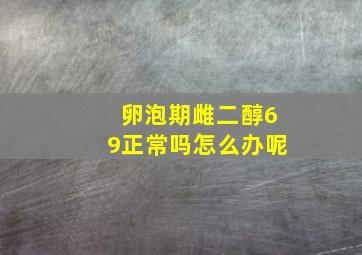 卵泡期雌二醇69正常吗怎么办呢